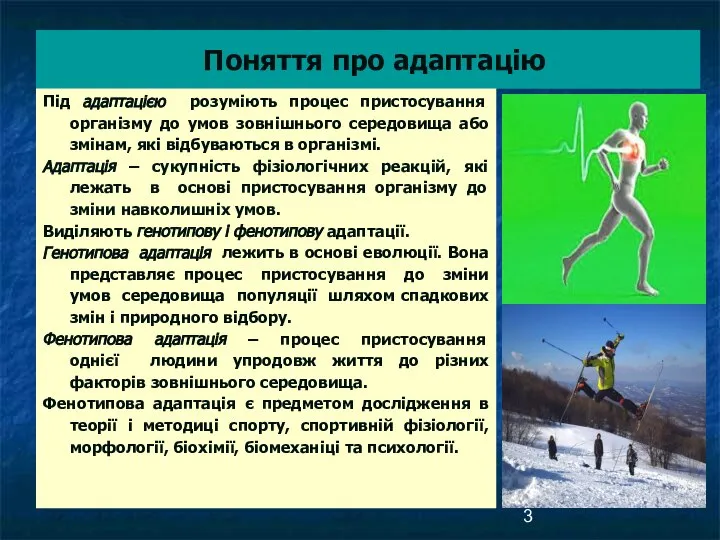 Поняття про адаптацію

Під адаптацією розуміють процес пристосування організму до умов зовнішнього середовища або змінам, які відбуваються в організмі.

Адаптація – сукупність фізіологічних реакцій, які лежать в основі пристосування організму до зміни навколишніх умов.

Виділяють генотипову і фенотипову адаптації.

Генотипова адаптація лежить в основі еволюції. Вона представляє процес пристосування до зміни умов середовища популяції шляхом спадкових змін і природного відбору.

Фенотипова адаптація – процес пристосування однієї людини упродовж життя до різних факторів зовнішнього середовища.

Фенотипова адаптація є предметом дослідження в теорії і методиці спорту, спортивній фізіології, морфології, біохімії, біомеханіці та психології.

3